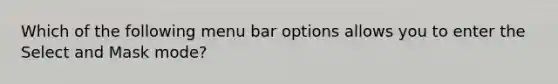 Which of the following menu bar options allows you to enter the Select and Mask mode?